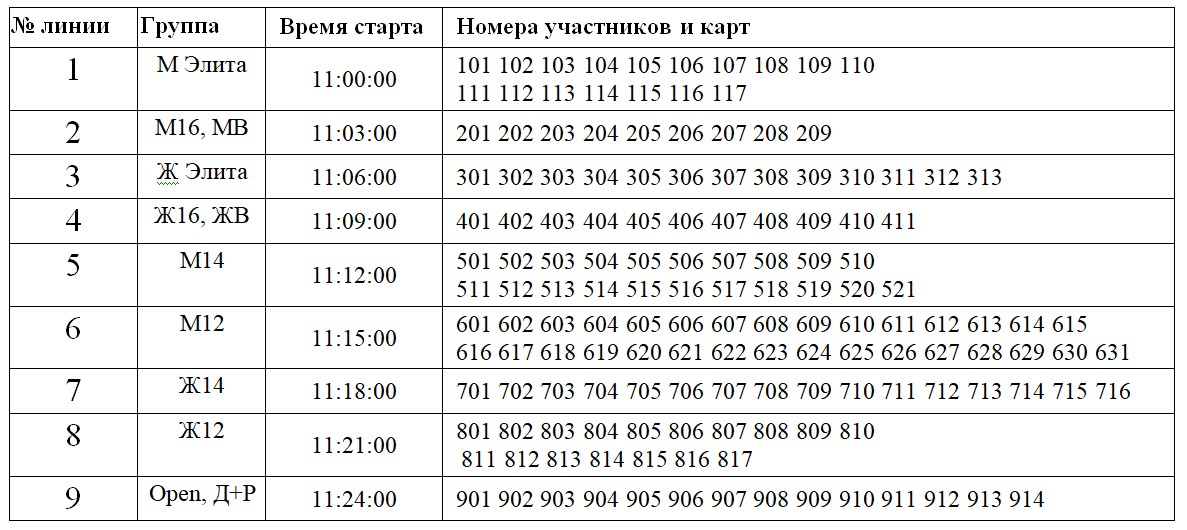 | № линии | Группа | Время старта | Номера участников и карт |
|---|---|---|---|
| 1 | М Элита | 11:00:00 | 101 102 103 104 105 106 107 108 109 110 111 112 113 114 115 116 117 |
| 2 | М16, МВ | 11:03:00 | 201 202 203 204 205 206 207 208 209 |
| 3 | Ж Элита | 11:06:00 | 301 302 303 304 305 306 307 308 309 310 311 312 313 |
| 4 | Ж16, ЖВ | 11:09:00 | 401 402 403 404 405 406 407 408 409 410 411 |
| 5 | М14 | 11:12:00 | 501 502 503 504 505 506 507 508 509 510 511 512 513 514 515 516 517 518 519 520 521 |
| 6 | М12 | 11:15:00 | 601 602 603 604 605 606 607 608 609 610 611 612 613 614 615 616 617 618 619 620 621 622 623 624 625 626 627 628 629 630 631 |
| 7 | Ж14 | 11:18:00 | 701 702 703 704 705 706 707 708 709 710 711 712 713 714 715 716 |
| 8 | Ж12 | 11:21:00 | 801 802 803 804 805 806 807 808 809 810 811 812 813 814 815 816 817 |
| 9 | Open, Д+Р | 11:24:00 | 901 902 903 904 905 906 907 908 909 910 911 912 913 914 |